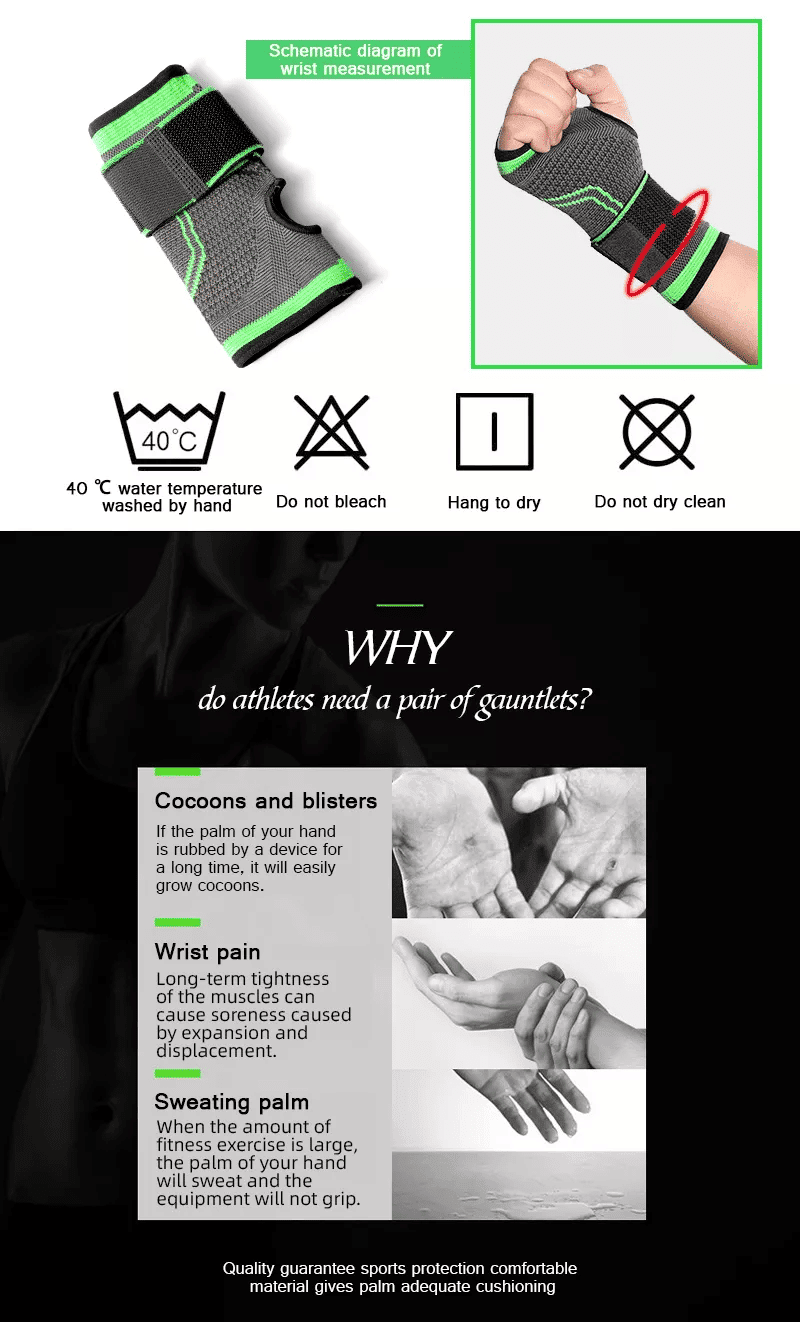 Schematic diagram of wrist measurement

40°C

40 ℃ water temperature washed by hand

Do not bleach

Hang to dry

Do not dry clean

WHY

do athletes need a pair of gauntlets?

Cocoons and blisters

If the palm of your hand is rubbed by a device for a long time, it will easily grow cocoons.

Wrist pain

Long-term tightness of the muscles can cause soreness caused by expansion and displacement.

Sweating palm

When the amount of fitness exercise is large, the palm of your hand will sweat and the equipment will not grip.

Quality guarantee sports protection comfortable material gives palm adequate cushioning